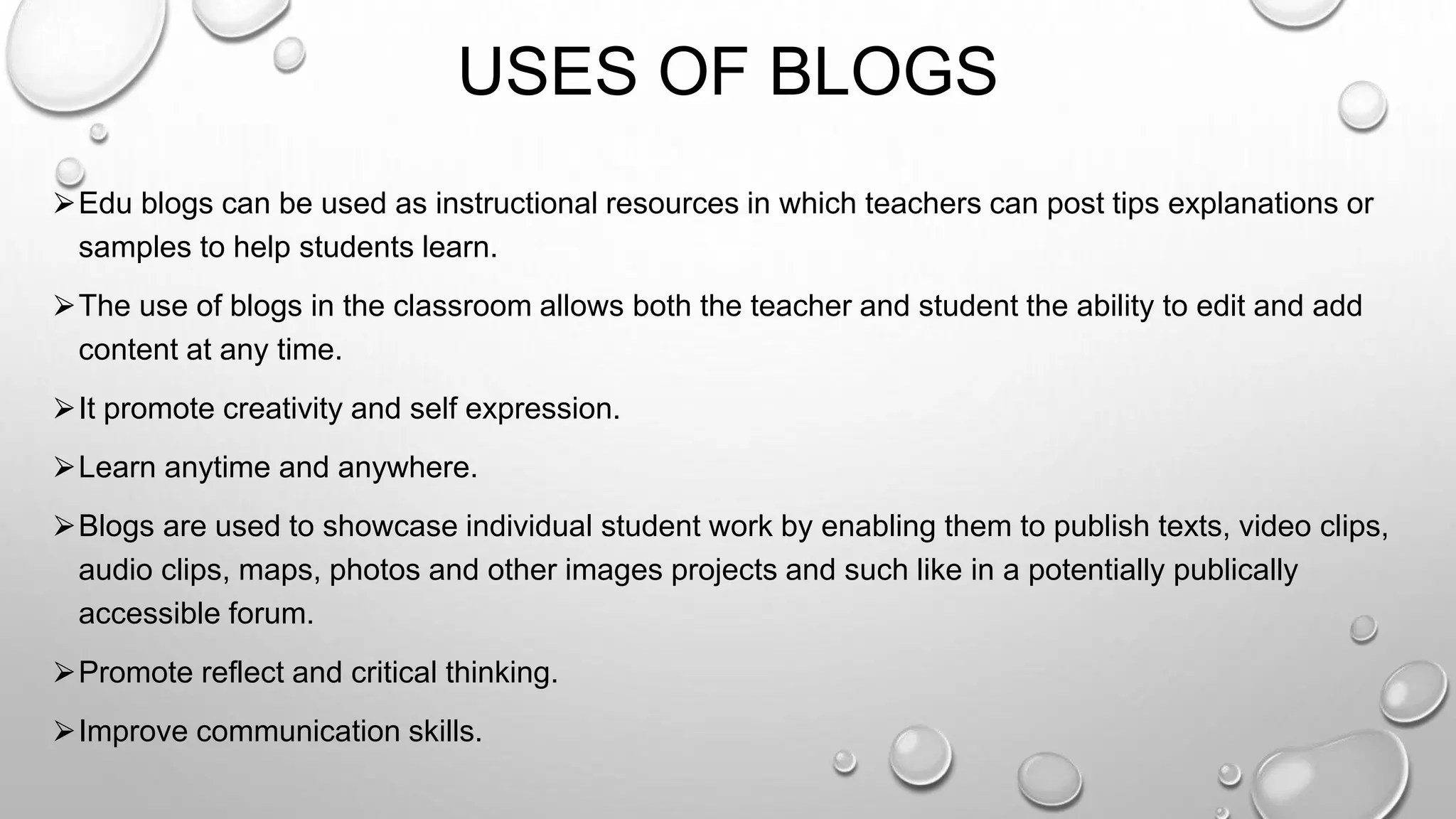 USES OF BLOGS

➢ Edu blogs can be used as instructional resources in which teachers can post tips explanations or samples to help students learn.

➢ The use of blogs in the classroom allows both the teacher and student the ability to edit and add content at any time.

➢ It promote creativity and self expression.

➢ Learn anytime and anywhere.

➢ Blogs are used to showcase individual student work by enabling them to publish texts, video clips, audio clips, maps, photos and other images projects and such like in a potentially publically accessible forum.

➢ Promote reflect and critical thinking.

➢ Improve communication skills.